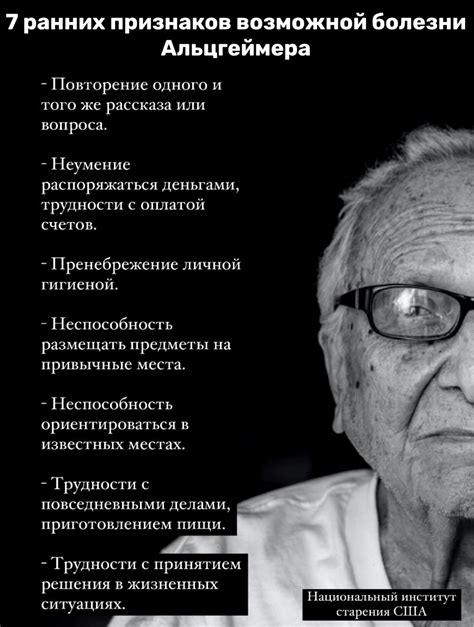 7 ранних признаков возможной болезни Альцгеймера

- Повторение одного и того же рассказа или вопроса.

- Неумение распоряжаться деньгами, трудности с оплатой счетов.

- Пренебрежение личной гигиеной.

- Неспособность размещать предметы на привычные места.

- Неспособность ориентироваться в известных местах.

- Трудности с повседневными делами, приготовлением пищи.

- Трудности с принятием решения в жизненных ситуациях.

Национальный институт старения США